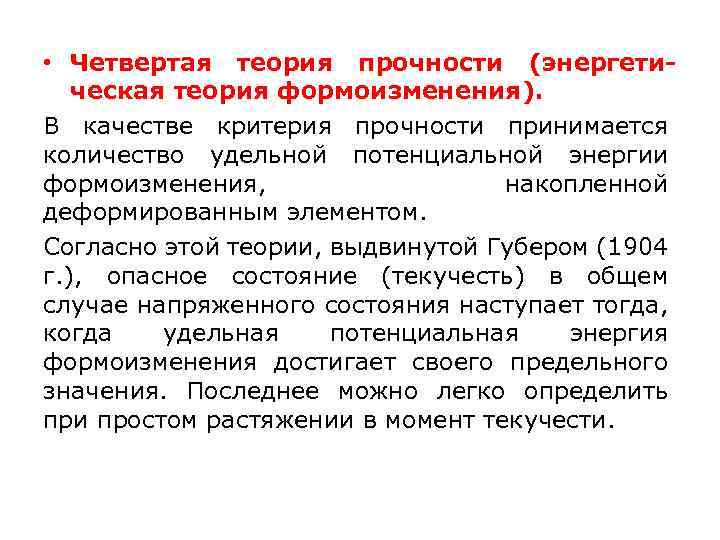 • Четвертая теория прочности (энергетическая теория формоизменения).

В качестве критерия прочности принимается количество удельной потенциальной энергии формоизменения, накопленной деформированным элементом.

Согласно этой теории, выдвинутой Губером (1904 г.), опасное состояние (текучесть) в общем случае напряженного состояния наступает тогда, когда удельная потенциальная энергия формоизменения достигает своего предельного значения. Последнее можно легко определить при простом растяжении в момент текучести.